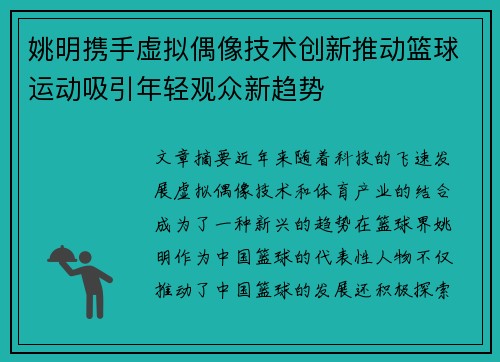 姚明携手虚拟偶像技术创新推动篮球运动吸引年轻观众新趋势

文章摘要近年来随着科技的飞速发展虚拟偶像技术和体育产业的结合成为了一种新兴的趋势在篮球界姚明作为中国篮球的代表性人物不仅推动了中国篮球的发展还积极探索